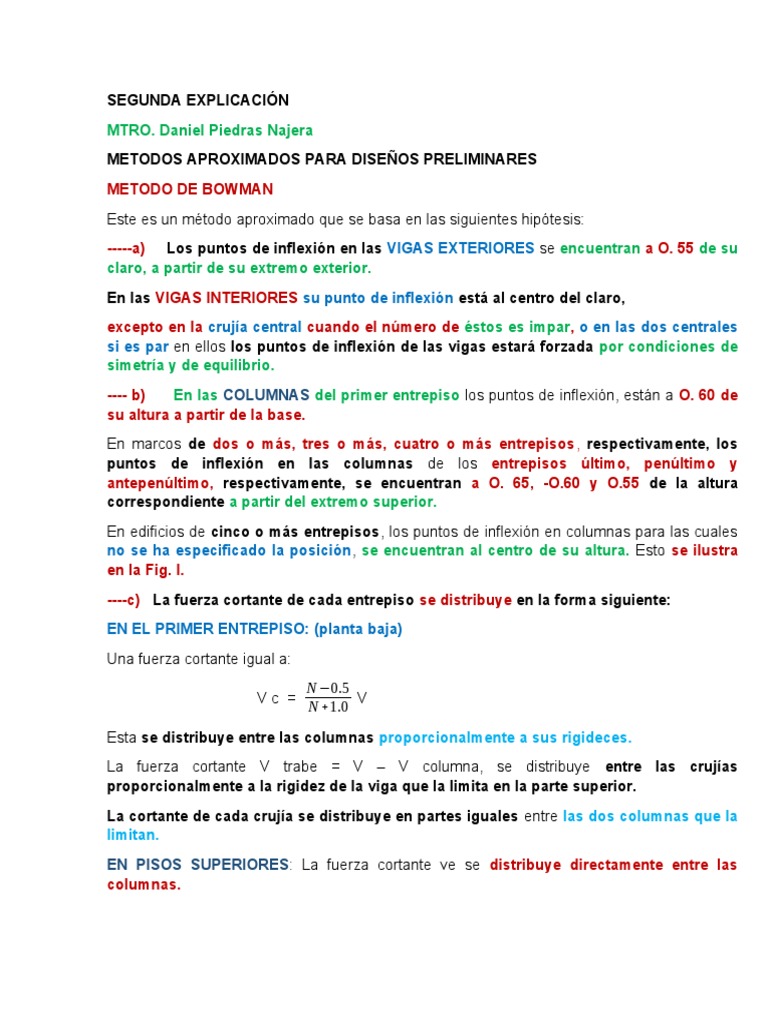 SEGUNDA EXPLICACIÓN

MTRO. Daniel Piedras Najera

METODOS APROXIMADOS PARA DISEÑOS PRELIMINARES

METODO DE BOWMAN

Este es un método aproximado que se basa en las siguientes hipótesis:

-----a) Los puntos de inflexión en las VIGAS EXTERIORES se encuentran a O. 55 de su claro, a partir de su extremo exterior.

En las VIGAS INTERIORES su punto de inflexión está al centro del claro,

excepto en la crujía central cuando el número de éstos es impar, o en las dos centrales si es par en ellos los puntos de inflexión de las vigas estará forzada por condiciones de simetría y de equilibrio.

---- b) En las COLUMNAS del primer entrepiso los puntos de inflexión, están a O. 60 de su altura a partir de la base.

En marcos de dos o más, tres o más, cuatro o más entrepisos, respectivamente, los puntos de inflexión en las columnas de los entrepisos último, penúltimo y antepenúltimo, respectivamente, se encuentran a O. 65, -O.60 y O.55 de la altura correspondiente a partir del extremo superior.

En edificios de cinco o más entrepisos, los puntos de inflexión en columnas para las cuales no se ha especificado la posición, se encuentran al centro de su altura. Esto se ilustra en la Fig. I.

----c) La fuerza cortante de cada entrepiso se distribuye en la forma siguiente:

EN EL PRIMER ENTREPISO: (planta baja)

Una fuerza cortante igual a:

V c = $\frac{N-0.5}{N+1.0}$ V

Esta se distribuye entre las columnas proporcionalmente a sus rigideces.

La fuerza cortante V trabe = V – V columna, se distribuye entre las crujías proporcionalmente a la rigidez de la viga que la limita en la parte superior.

La cortante de cada crujía se distribuye en partes iguales entre las dos columnas que la limitan.

EN PISOS SUPERIORES: La fuerza cortante ve se distribuye directamente entre las columnas.